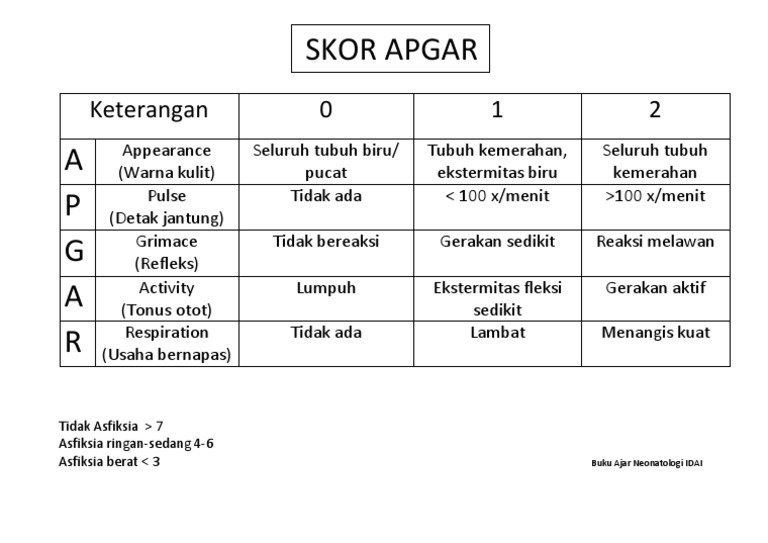 SKOR APGAR

| Keterangan | | 0 | 1 | 2 |
|---|---|---|---|---|
| A | Appearance (Warna kulit) | Seluruh tubuh biru/ pucat | Tubuh kemerahan, ekstermitas biru | Seluruh tubuh kemerahan |
| P | Pulse (Detak jantung) | Tidak ada | < 100 x/menit | >100 x/menit |
| G | Grimace (Refleks) | Tidak bereaksi | Gerakan sedikit | Reaksi melawan |
| A | Activity (Tonus otot) | Lumpuh | Ekstermitas fleksi sedikit | Gerakan aktif |
| R | Respiration (Usaha bernapas) | Tidak ada | Lambat | Menangis kuat |

Tidak Asfiksia > 7
Asfiksia ringan-sedang 4-6
Asfiksia berat < 3

Buku Ajar Neonatologi IDAI